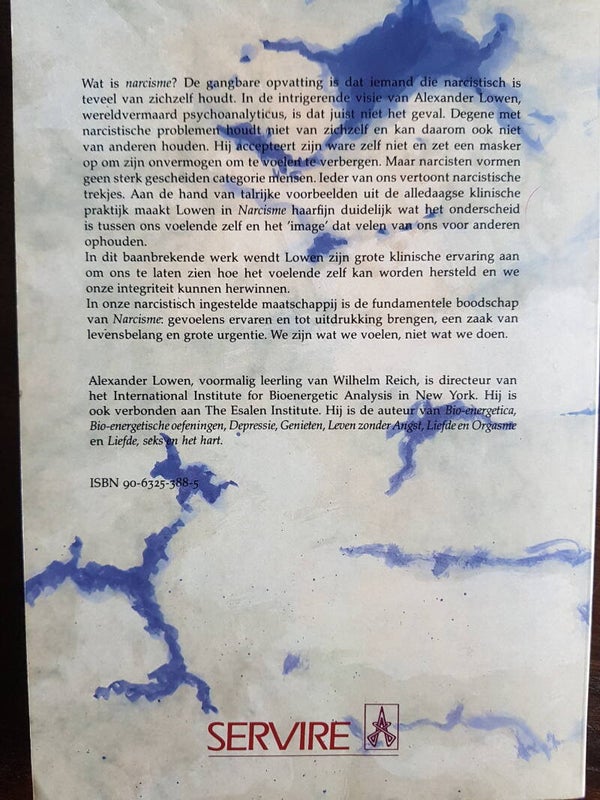 Wat is narcisme? De gangbare opvatting is dat iemand die narcistisch is teveel van zichzelf houdt. In de intrigerende visie van Alexander Lowen, wereldvermaard psychoanalyticus, is dat juist niet het geval. Degene met narcistische problemen houdt niet van zichzelf en kan daarom ook niet van anderen houden. Hij accepteert zijn ware zelf niet en zet een masker op om zijn onvermogen om te voelen te verbergen. Maar narcisten vormen geen sterk gescheiden categorie mensen. Ieder van ons vertoont narcistische trekjes. Aan de hand van talrijke voorbeelden uit de alledaagse klinische praktijk maakt Lowen in Narcisme haarfijn duidelijk wat het onderscheid is tussen ons voelende zelf en het 'image' dat velen van ons voor anderen ophouden.

In dit baanbrekende werk wendt Lowen zijn grote klinische ervaring aan om ons te laten zien hoe het voelende zelf kan worden hersteld en we onze integriteit kunnen herwinnen.

In onze narcistisch ingestelde maatschappij is de fundamentele boodschap van Narcisme: gevoelens ervaren en tot uitdrukking brengen, een zaak van levensbelang en grote urgentie. We zijn wat we voelen, niet wat we doen.

Alexander Lowen, voormalig leerling van Wilhelm Reich, is directeur van het International Institute for Bioenergetic Analysis in New York. Hij is ook verbonden aan The Esalen Institute. Hij is de auteur van Bio-energetica, Bio-energetische oefeningen, Depressie, Genieten, Leven zonder Angst, Liefde en Orgasme en Liefde, seks en het hart.

ISBN 90-6325-388-5

SERVIRE